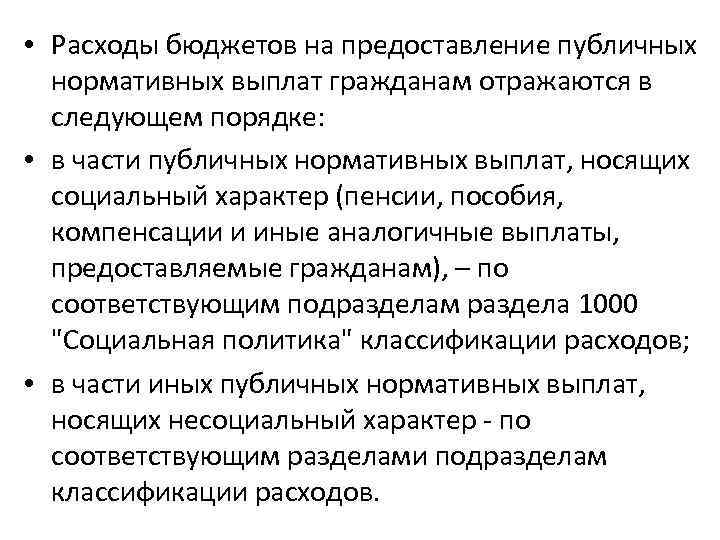 • Расходы бюджетов на предоставление публичных нормативных выплат гражданам отражаются в следующем порядке:

• в части публичных нормативных выплат, носящих социальный характер (пенсии, пособия, компенсации и иные аналогичные выплаты, предоставляемые гражданам), – по соответствующим подразделам раздела 1000 "Социальная политика" классификации расходов;

• в части иных публичных нормативных выплат, носящих несоциальный характер - по соответствующим разделами подразделам классификации расходов.